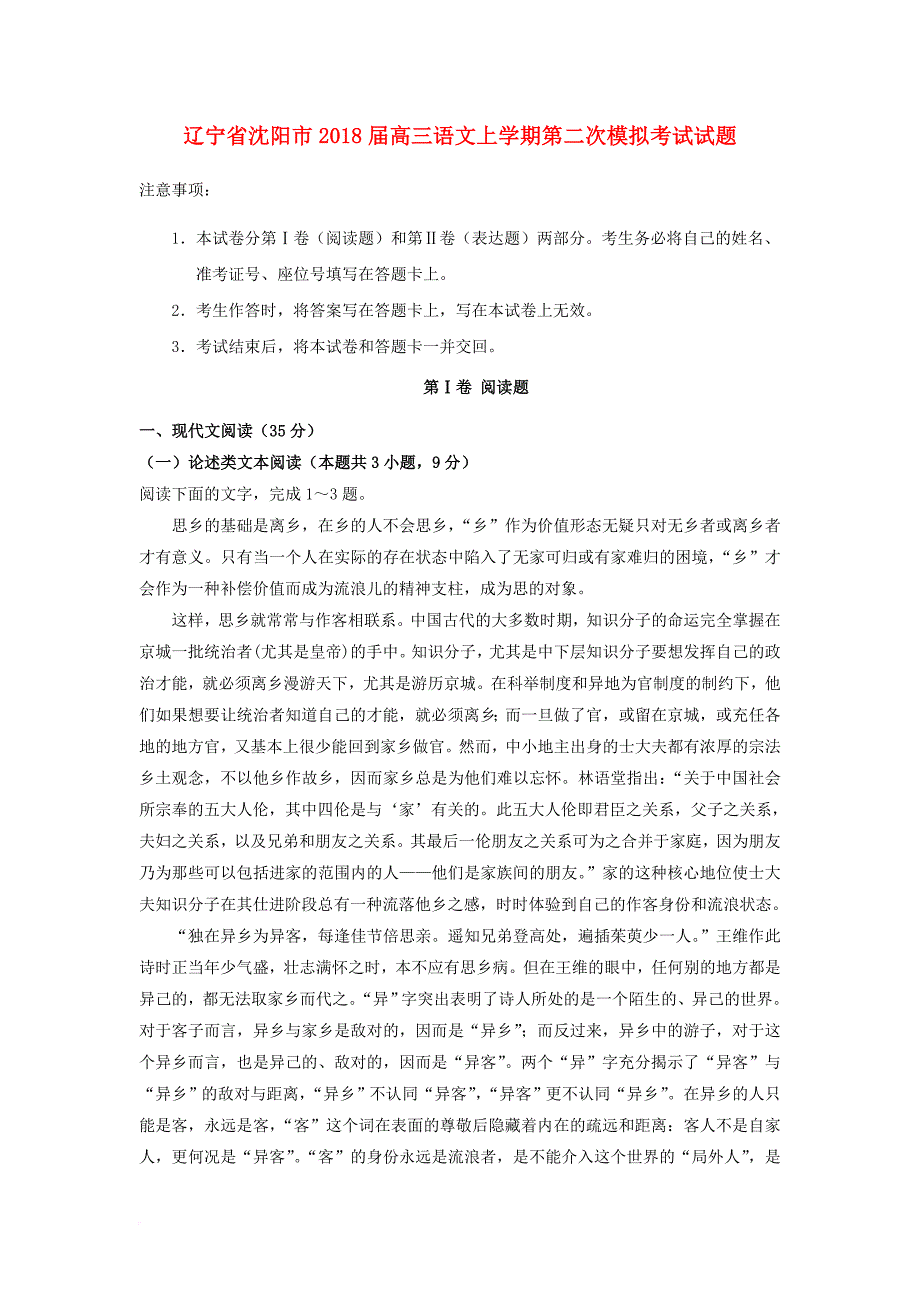 辽宁省沈阳市2018届高三语文上学期第二次模拟考试试题

注意事项：

1．本试卷分第Ⅰ卷（阅读题）和第Ⅱ卷（表达题）两部分。考生务必将自己的姓名、准考证号、座位号填写在答题卡上。

2．考生作答时，将答案写在答题卡上，写在本试卷上无效。

3．考试结束后，将本试卷和答题卡一并交回。

第Ⅰ卷 阅读题

一、现代文阅读（35分）

（一）论述类文本阅读（本题共3小题，9分）

阅读下面的文字，完成1～3题。

思乡的基础是离乡，在乡的人不会思乡，“乡”作为价值形态无疑只对无乡者或离乡者才有意义。只有当一个人在实际的存在状态中陷入了无家可归或有家难归的困境，“乡”才会作为一种补偿价值而成为流浪儿的精神支柱，成为思的对象。

这样，思乡就常常与作客相联系。中国古代的大多数时期，知识分子的命运完全掌握在京城一批统治者(尤其是皇帝)的手中。知识分子，尤其是中下层知识分子要想发挥自己的政治才能，就必须离乡漫游天下，尤其是游历京城。在科举制度和异地为官制度的制约下，他们如果想要让统治者知道自己的才能，就必须离乡；而一旦做了官，或留在京城，或充任各地的地方官，又基本上很少能回到家乡做官。然而，中小地主出身的士大夫都有浓厚的宗法乡土观念，不以他乡作故乡，因而家乡总是为他们难以忘怀。林语堂指出：“关于中国社会所宗奉的五大人伦，其中四伦是与‘家’有关的。此五大人伦即君臣之关系，父子之关系，夫妇之关系，以及兄弟和朋友之关系。其最后一伦朋友之关系可为之合并于家庭，因为朋友乃为那些可以包括进家的范围内的人——他们是家族间的朋友。”家的这种核心地位使士大夫知识分子在其仕进阶段总有一种流落他乡之感，时时体验到自己的作客身份和流浪状态。

“独在异乡为异客，每逢佳节倍思亲。遥知兄弟登高处，遍插茱萸少一人。”王维作此诗时正当年少气盛，壮志满怀之时，本不应有思乡病。但在王维的眼中，任何别的地方都是异己的，都无法取家乡而代之。“异”字突出表明了诗人所处的是一个陌生的、异己的世界。对于客子而言，异乡与家乡是敌对的，因而是“异乡”；而反过来，异乡中的游子，对于这个异乡而言，也是异己的、敌对的，因而是“异客”。两个“异”字充分揭示了“异客”与“异乡”的敌对与距离，“异乡”不认同“异客”，“异客”更不认同“异乡”。在异乡的人只能是客，永远是客，“客”这个词在表面的尊敬后隐藏着内在的疏远和距离：客人不是自家人，更何况是“异客”。“客”的身份永远是流浪者，是不能介入这个世界的“局外人”，是